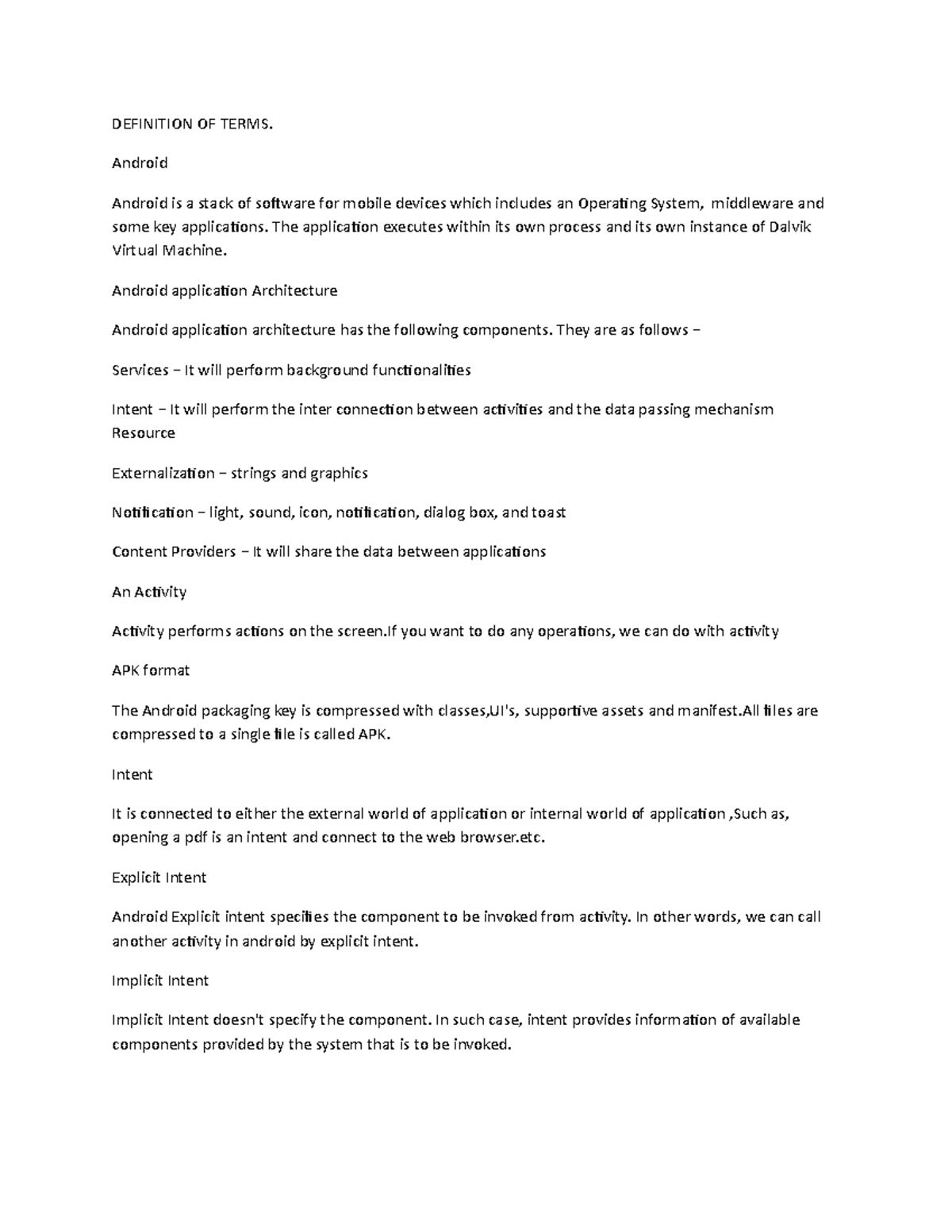 DEFINITION OF TERMS.

Android

Android is a stack of software for mobile devices which includes an Operating System, middleware and some key applications. The application executes within its own process and its own instance of Dalvik Virtual Machine.

Android application Architecture

Android application architecture has the following components. They are as follows −

Services − It will perform background functionalities

Intent − It will perform the inter connection between activities and the data passing mechanism Resource

Externalization − strings and graphics

Notification − light, sound, icon, notification, dialog box, and toast

Content Providers − It will share the data between applications

An Activity

Activity performs actions on the screen.If you want to do any operations, we can do with activity

APK format

The Android packaging key is compressed with classes,UI's, supportive assets and manifest.All files are compressed to a single file is called APK.

Intent

It is connected to either the external world of application or internal world of application ,Such as, opening a pdf is an intent and connect to the web browser.etc.

Explicit Intent

Android Explicit intent specifies the component to be invoked from activity. In other words, we can call another activity in android by explicit intent.

Implicit Intent

Implicit Intent doesn't specify the component. In such case, intent provides information of available components provided by the system that is to be invoked.